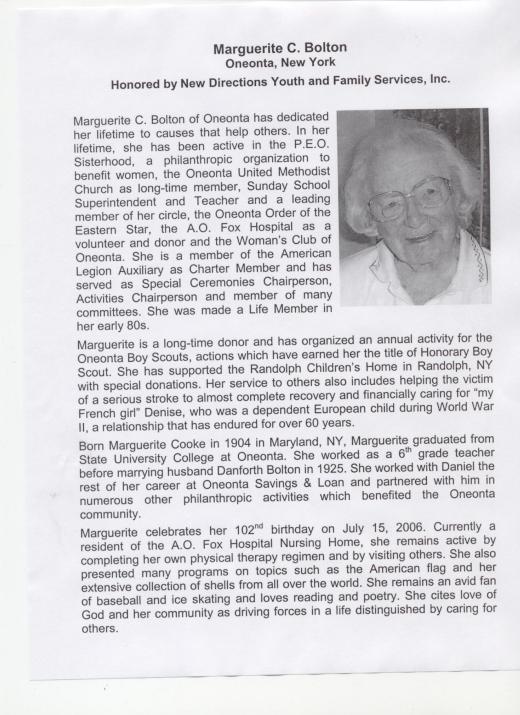 Marguerite C. Bolton
Oneonta, New York
Honored by New Directions Youth and Family Services, Inc.

Marguerite C. Bolton of Oneonta has dedicated her lifetime to causes that help others. In her lifetime, she has been active in the P.E.O. Sisterhood, a philanthropic organization to benefit women, the Oneonta United Methodist Church as long-time member, Sunday School Superintendent and Teacher and a leading member of her circle, the Oneonta Order of the Eastern Star, the A.O. Fox Hospital as a volunteer and donor and the Woman's Club of Oneonta. She is a member of the American Legion Auxiliary as Charter Member and has served as Special Ceremonies Chairperson, Activities Chairperson and member of many committees. She was made a Life Member in her early 80s.

Marguerite is a long-time donor and has organized an annual activity for the Oneonta Boy Scouts, actions which have earned her the title of Honorary Boy Scout. She has supported the Randolph Children's Home in Randolph, NY with special donations. Her service to others also includes helping the victim of a serious stroke to almost complete recovery and financially caring for "my French girl" Denise, who was a dependent European child during World War II, a relationship that has endured for over 60 years.

Born Marguerite Cooke in 1904 in Maryland, NY, Marguerite graduated from State University College at Oneonta. She worked as a $6^{th}$ grade teacher before marrying husband Danforth Bolton in 1925. She worked with Daniel the rest of her career at Oneonta Savings & Loan and partnered with him in numerous other philanthropic activities which benefited the Oneonta community.

Marguerite celebrates her $102^{nd}$ birthday on July 15, 2006. Currently a resident of the A.O. Fox Hospital Nursing Home, she remains active by completing her own physical therapy regimen and by visiting others. She also presented many programs on topics such as the American flag and her extensive collection of shells from all over the world. She remains an avid fan of baseball and ice skating and loves reading and poetry. She cites love of God and her community as driving forces in a life distinguished by caring for others.